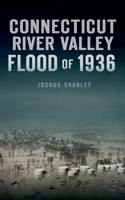 CONNECTICUT RIVER VALLEY FLOOD OF 1936

JOSHUA SHANLEY